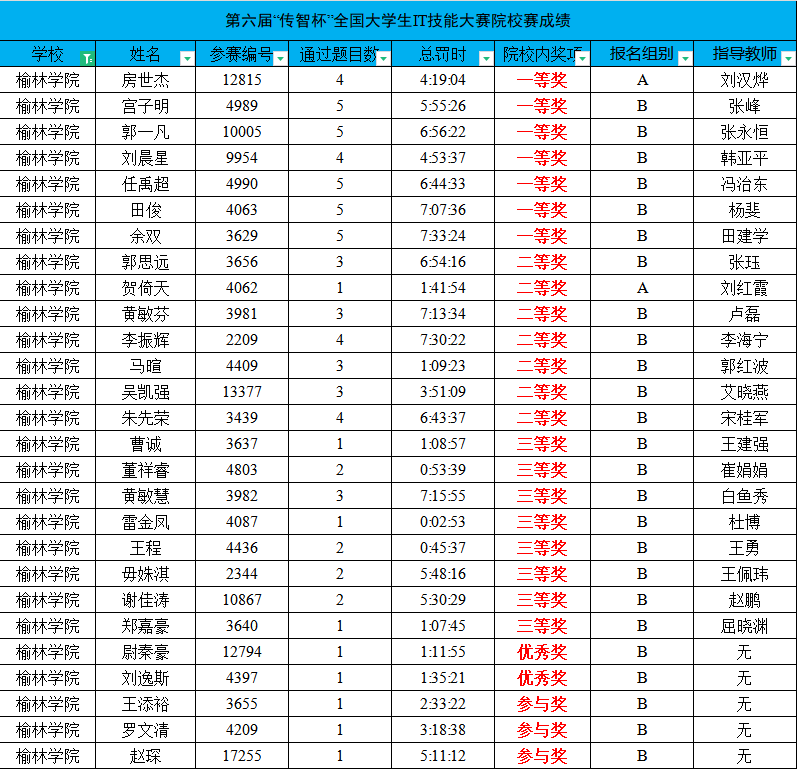 第六届“传智杯”全国大学生IT技能大赛院校赛成绩

| 学校 | 姓名 | 参赛编号 | 通过题目数 | 总罚时 | 院校内奖项 | 报名组别 | 指导教师 |
|---|---|---|---|---|---|---|---|
| 榆林学院 | 房世杰 | 12815 | 4 | 4:19:04 | 一等奖 | A | 刘汉烨 |
| 榆林学院 | 宫子明 | 4989 | 5 | 5:55:26 | 一等奖 | B | 张峰 |
| 榆林学院 | 郭一凡 | 10005 | 5 | 6:56:22 | 一等奖 | B | 张永恒 |
| 榆林学院 | 刘晨星 | 9954 | 4 | 4:53:37 | 一等奖 | B | 韩亚平 |
| 榆林学院 | 任禹超 | 4990 | 5 | 6:44:33 | 一等奖 | B | 冯治东 |
| 榆林学院 | 田俊 | 4063 | 5 | 7:07:36 | 一等奖 | B | 杨斐 |
| 榆林学院 | 余双 | 3629 | 5 | 7:33:24 | 一等奖 | B | 田建学 |
| 榆林学院 | 郭思远 | 3656 | 3 | 6:54:16 | 二等奖 | B | 张珏 |
| 榆林学院 | 贺倚天 | 4062 | 1 | 1:41:54 | 二等奖 | A | 刘红霞 |
| 榆林学院 | 黄敏芬 | 3981 | 3 | 7:13:34 | 二等奖 | B | 卢磊 |
| 榆林学院 | 李振辉 | 2209 | 4 | 7:30:22 | 二等奖 | B | 李海宁 |
| 榆林学院 | 马暄 | 4409 | 3 | 1:09:23 | 二等奖 | B | 郭红波 |
| 榆林学院 | 吴凯强 | 13377 | 3 | 3:51:09 | 二等奖 | B | 艾晓燕 |
| 榆林学院 | 朱先荣 | 3439 | 4 | 6:43:37 | 二等奖 | B | 宋桂军 |
| 榆林学院 | 曹诚 | 3637 | 1 | 1:08:57 | 三等奖 | B | 王建强 |
| 榆林学院 | 董祥睿 | 4803 | 2 | 0:53:39 | 三等奖 | B | 崔娟娟 |
| 榆林学院 | 黄敏慧 | 3982 | 3 | 7:15:55 | 三等奖 | B | 白鱼秀 |
| 榆林学院 | 雷金凤 | 4087 | 1 | 0:02:53 | 三等奖 | B | 杜博 |
| 榆林学院 | 王程 | 4436 | 2 | 0:45:37 | 三等奖 | B | 王勇 |
| 榆林学院 | 毋姝淇 | 2344 | 2 | 5:48:16 | 三等奖 | B | 王佩玮 |
| 榆林学院 | 谢佳涛 | 10867 | 2 | 5:30:29 | 三等奖 | B | 赵鹏 |
| 榆林学院 | 郑嘉豪 | 3640 | 1 | 1:07:45 | 三等奖 | B | 屈晓渊 |
| 榆林学院 | 尉秦豪 | 12794 | 1 | 1:11:55 | 优秀奖 | B | 无 |
| 榆林学院 | 刘逸斯 | 4397 | 1 | 1:35:21 | 优秀奖 | B | 无 |
| 榆林学院 | 王添裕 | 3655 | 1 | 2:33:22 | 参与奖 | B | 无 |
| 榆林学院 | 罗文清 | 4209 | 1 | 3:18:38 | 参与奖 | B | 无 |
| 榆林学院 | 赵琛 | 17255 | 1 | 5:11:12 | 参与奖 | B | 无 |